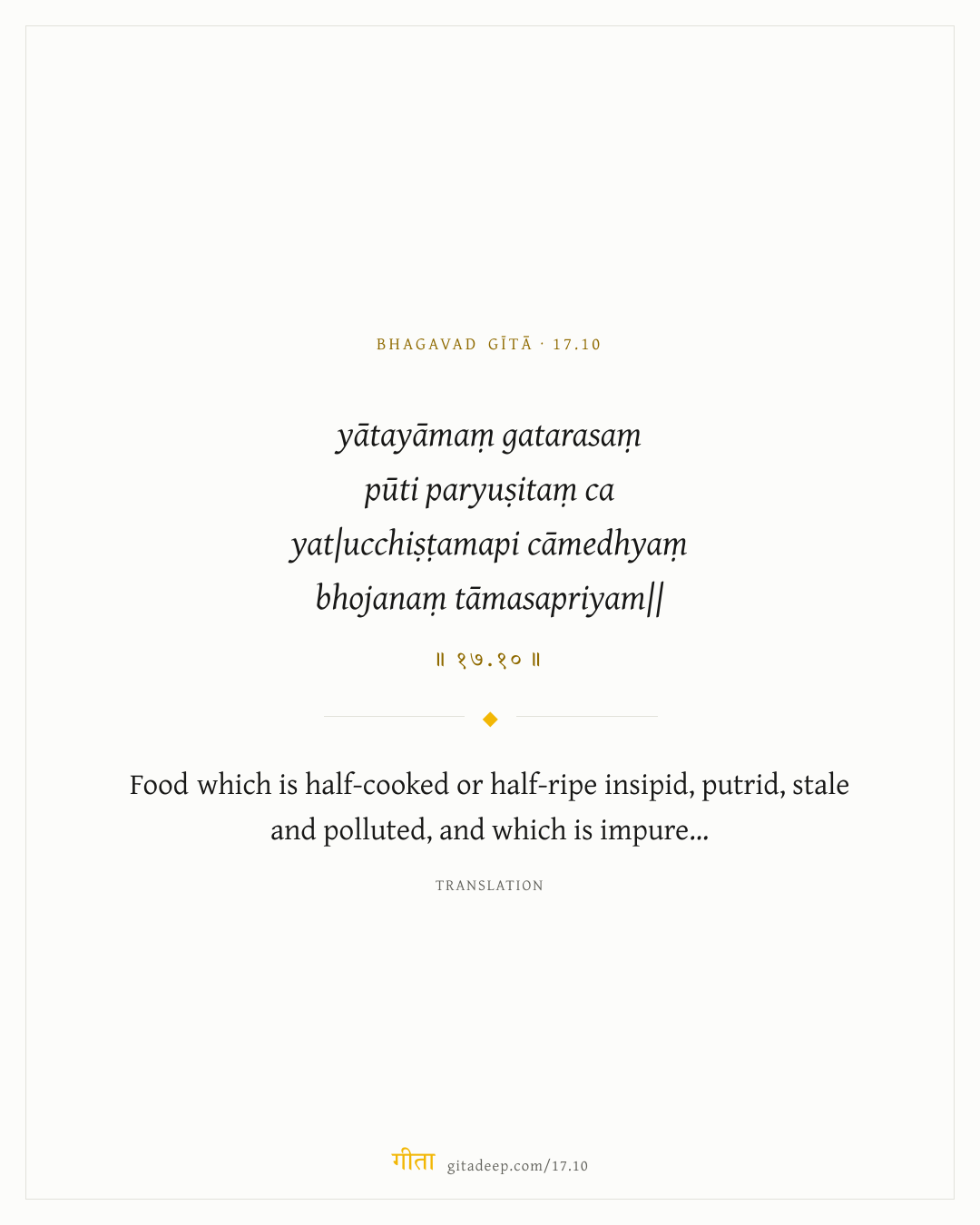 BHAGAVAD GĪTĀ · 17.10

yātayāmaṃ gatarasaṃ
pūti paryuṣitaṃ ca
yat|ucchiṣṭamapi cāmedhyaṃ
bhojanaṃ tāmasapriyam||

॥ १७.१० ॥

Food which is half-cooked or half-ripe insipid, putrid, stale and polluted, and which is impure...

TRANSLATION

गीता gitadeep.com/17.10